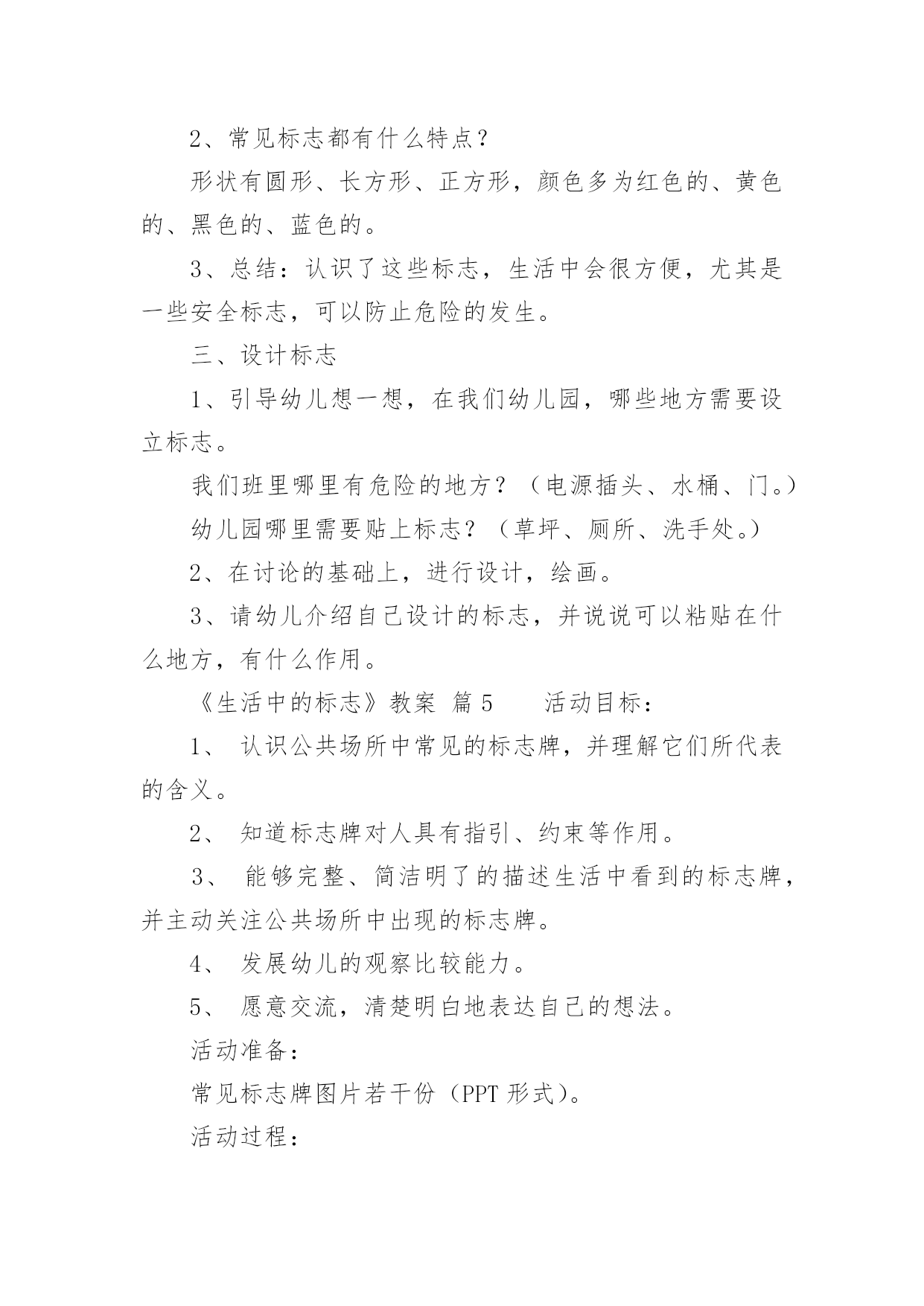 2、常见标志都有什么特点？

形状有圆形、长方形、正方形，颜色多为红色的、黄色的、黑色的、蓝色的。

3、总结：认识了这些标志，生活中会很方便，尤其是一些安全标志，可以防止危险的发生。

三、设计标志

1、引导幼儿想一想，在我们幼儿园，哪些地方需要设立标志。

我们班里哪里有危险的地方？（电源插头、水桶、门。）

幼儿园哪里需要贴上标志？（草坪、厕所、洗手处。）

2、在讨论的基础上，进行设计，绘画。

3、请幼儿介绍自己设计的标志，并说说可以粘贴在什么地方，有什么作用。

《生活中的标志》教案 篇5 活动目标：

1、 认识公共场所中常见的标志牌，并理解它们所代表的含义。

2、 知道标志牌对人具有指引、约束等作用。

3、 能够完整、简洁明了的描述生活中看到的标志牌，并主动关注公共场所中出现的标志牌。

4、 发展幼儿的观察比较能力。

5、 愿意交流，清楚明白地表达自己的想法。

活动准备：

常见标志牌图片若干份（PPT形式）。

活动过程：